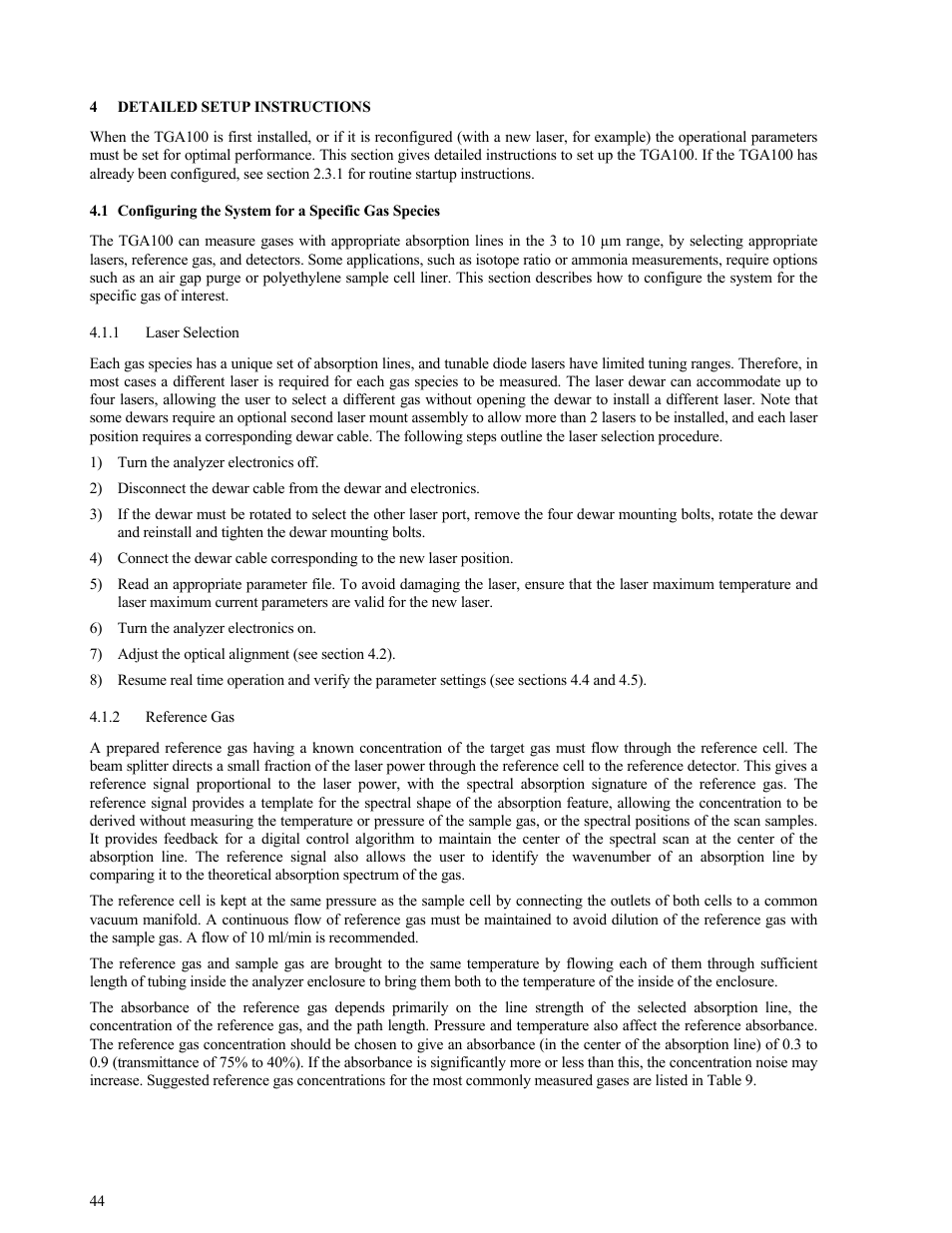 4 DETAILED SETUP INSTRUCTIONS

When the TGA100 is first installed, or if it is reconfigured (with a new laser, for example) the operational parameters must be set for optimal performance. This section gives detailed instructions to set up the TGA100. If the TGA100 has already been configured, see section 2.3.1 for routine startup instructions.

4.1 Configuring the System for a Specific Gas Species

The TGA100 can measure gases with appropriate absorption lines in the 3 to 10 µm range, by selecting appropriate lasers, reference gas, and detectors. Some applications, such as isotope ratio or ammonia measurements, require options such as an air gap purge or polyethylene sample cell liner. This section describes how to configure the system for the specific gas of interest.

4.1.1 Laser Selection

Each gas species has a unique set of absorption lines, and tunable diode lasers have limited tuning ranges. Therefore, in most cases a different laser is required for each gas species to be measured. The laser dewar can accommodate up to four lasers, allowing the user to select a different gas without opening the dewar to install a different laser. Note that some dewars require an optional second laser mount assembly to allow more than 2 lasers to be installed, and each laser position requires a corresponding dewar cable. The following steps outline the laser selection procedure.

1) Turn the analyzer electronics off.

2) Disconnect the dewar cable from the dewar and electronics.

3) If the dewar must be rotated to select the other laser port, remove the four dewar mounting bolts, rotate the dewar and reinstall and tighten the dewar mounting bolts.

4) Connect the dewar cable corresponding to the new laser position.

5) Read an appropriate parameter file. To avoid damaging the laser, ensure that the laser maximum temperature and laser maximum current parameters are valid for the new laser.

6) Turn the analyzer electronics on.

7) Adjust the optical alignment (see section 4.2).

8) Resume real time operation and verify the parameter settings (see sections 4.4 and 4.5).

4.1.2 Reference Gas

A prepared reference gas having a known concentration of the target gas must flow through the reference cell. The beam splitter directs a small fraction of the laser power through the reference cell to the reference detector. This gives a reference signal proportional to the laser power, with the spectral absorption signature of the reference gas. The reference signal provides a template for the spectral shape of the absorption feature, allowing the concentration to be derived without measuring the temperature or pressure of the sample gas, or the spectral positions of the scan samples. It provides feedback for a digital control algorithm to maintain the center of the spectral scan at the center of the absorption line. The reference signal also allows the user to identify the wavenumber of an absorption line by comparing it to the theoretical absorption spectrum of the gas.

The reference cell is kept at the same pressure as the sample cell by connecting the outlets of both cells to a common vacuum manifold. A continuous flow of reference gas must be maintained to avoid dilution of the reference gas with the sample gas. A flow of 10 ml/min is recommended.

The reference gas and sample gas are brought to the same temperature by flowing each of them through sufficient length of tubing inside the analyzer enclosure to bring them both to the temperature of the inside of the enclosure.

The absorbance of the reference gas depends primarily on the line strength of the selected absorption line, the concentration of the reference gas, and the path length. Pressure and temperature also affect the reference absorbance. The reference gas concentration should be chosen to give an absorbance (in the center of the absorption line) of 0.3 to 0.9 (transmittance of 75% to 40%). If the absorbance is significantly more or less than this, the concentration noise may increase. Suggested reference gas concentrations for the most commonly measured gases are listed in Table 9.

44